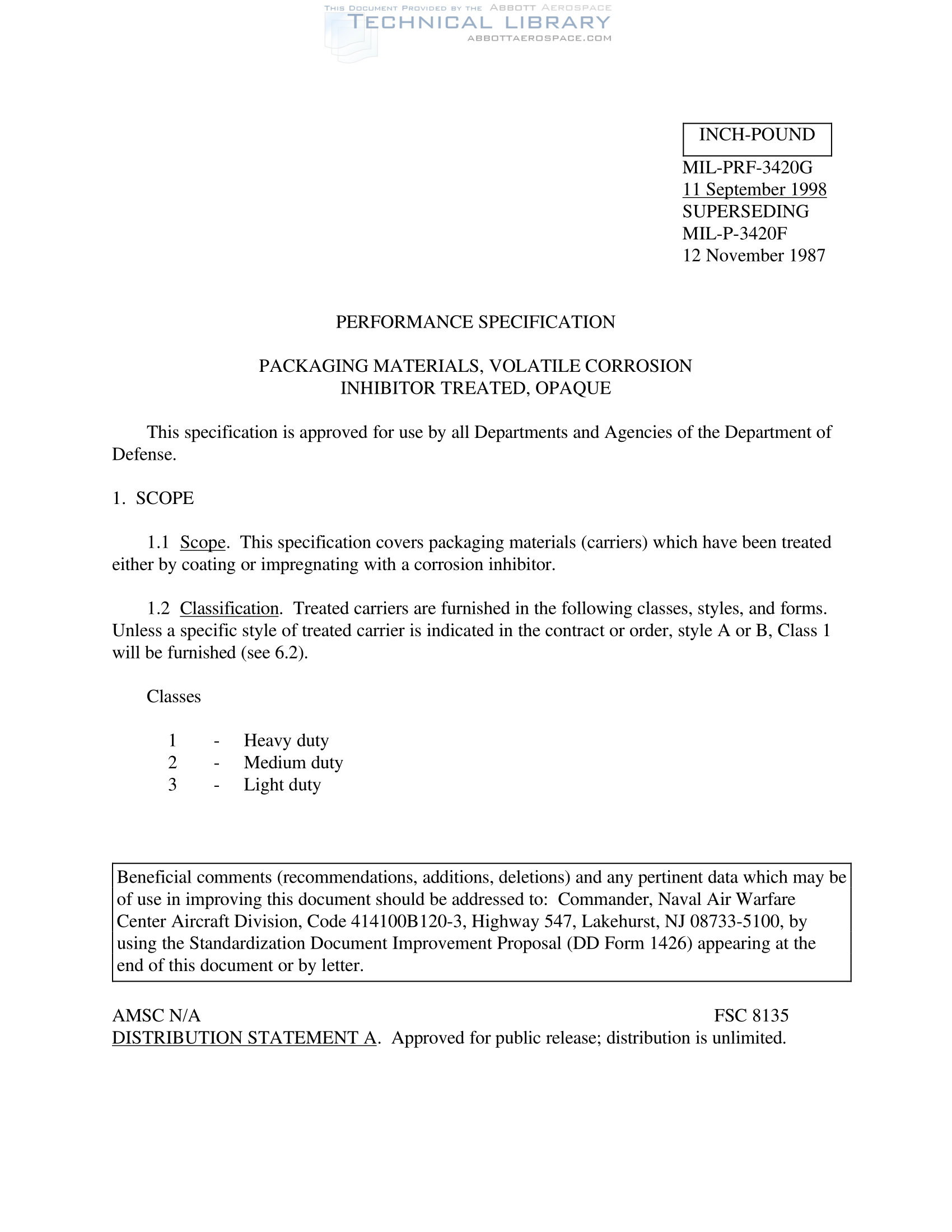 THIS DOCUMENT PROVIDED BY THE ABBOTT AEROSPACE
TECHNICAL LIBRARY
ABBOTTAEROSPACE.COM

INCH-POUND

MIL-PRF-3420G
11 September 1998
SUPERSEDING
MIL-P-3420F
12 November 1987

PERFORMANCE SPECIFICATION

PACKAGING MATERIALS, VOLATILE CORROSION INHIBITOR TREATED, OPAQUE

This specification is approved for use by all Departments and Agencies of the Department of Defense.

1. SCOPE

1.1 Scope. This specification covers packaging materials (carriers) which have been treated either by coating or impregnating with a corrosion inhibitor.

1.2 Classification. Treated carriers are furnished in the following classes, styles, and forms. Unless a specific style of treated carrier is indicated in the contract or order, style A or B, Class 1 will be furnished (see 6.2).

Classes

1 - Heavy duty
2 - Medium duty
3 - Light duty

Beneficial comments (recommendations, additions, deletions) and any pertinent data which may be of use in improving this document should be addressed to: Commander, Naval Air Warfare Center Aircraft Division, Code 414100B120-3, Highway 547, Lakehurst, NJ 08733-5100, by using the Standardization Document Improvement Proposal (DD Form 1426) appearing at the end of this document or by letter.

AMSC N/A FSC 8135
DISTRIBUTION STATEMENT A. Approved for public release; distribution is unlimited.